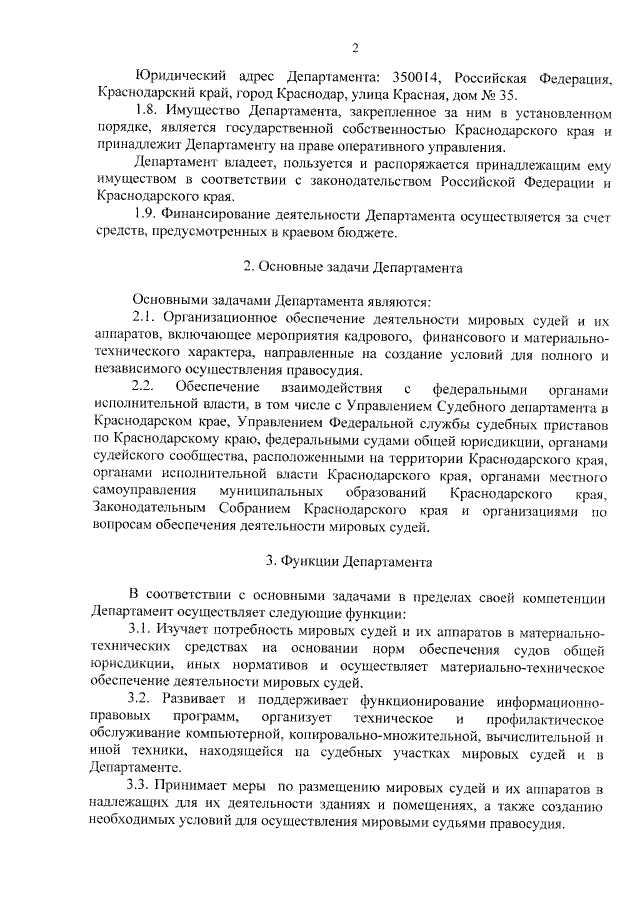 2

Юридический адрес Департамента: 350014, Российская Федерация, Краснодарский край, город Краснодар, улица Красная, дом № 35.

1.8. Имущество Департамента, закрепленное за ним в установленном порядке, является государственной собственностью Краснодарского края и принадлежит Департаменту на праве оперативного управления.

Департамент владеет, пользуется и распоряжается принадлежащим ему имуществом в соответствии с законодательством Российской Федерации и Краснодарского края.

1.9. Финансирование деятельности Департамента осуществляется за счет средств, предусмотренных в краевом бюджете.

2. Основные задачи Департамента

Основными задачами Департамента являются:

2.1. Организационное обеспечение деятельности мировых судей и их аппаратов, включающее мероприятия кадрового, финансового и материально-технического характера, направленные на создание условий для полного и независимого осуществления правосудия.

2.2. Обеспечение взаимодействия с федеральными органами исполнительной власти, в том числе с Управлением Судебного департамента в Краснодарском крае, Управлением Федеральной службы судебных приставов по Краснодарскому краю, федеральными судами общей юрисдикции, органами судейского сообщества, расположенными на территории Краснодарского края, органами исполнительной власти Краснодарского края, органами местного самоуправления муниципальных образований Краснодарского края, Законодательным Собранием Краснодарского края и организациями по вопросам обеспечения деятельности мировых судей.

3. Функции Департамента

В соответствии с основными задачами в пределах своей компетенции Департамент осуществляет следующие функции:

3.1. Изучает потребность мировых судей и их аппаратов в материально-технических средствах на основании норм обеспечения судов общей юрисдикции, иных нормативов и осуществляет материально-техническое обеспечение деятельности мировых судей.

3.2. Развивает и поддерживает функционирование информационно-правовых программ, организует техническое и профилактическое обслуживание компьютерной, копировально-множительной, вычислительной и иной техники, находящейся на судебных участках мировых судей и в Департаменте.

3.3. Принимает меры по размещению мировых судей и их аппаратов в надлежащих для их деятельности зданиях и помещениях, а также созданию необходимых условий для осуществления мировыми судьями правосудия.